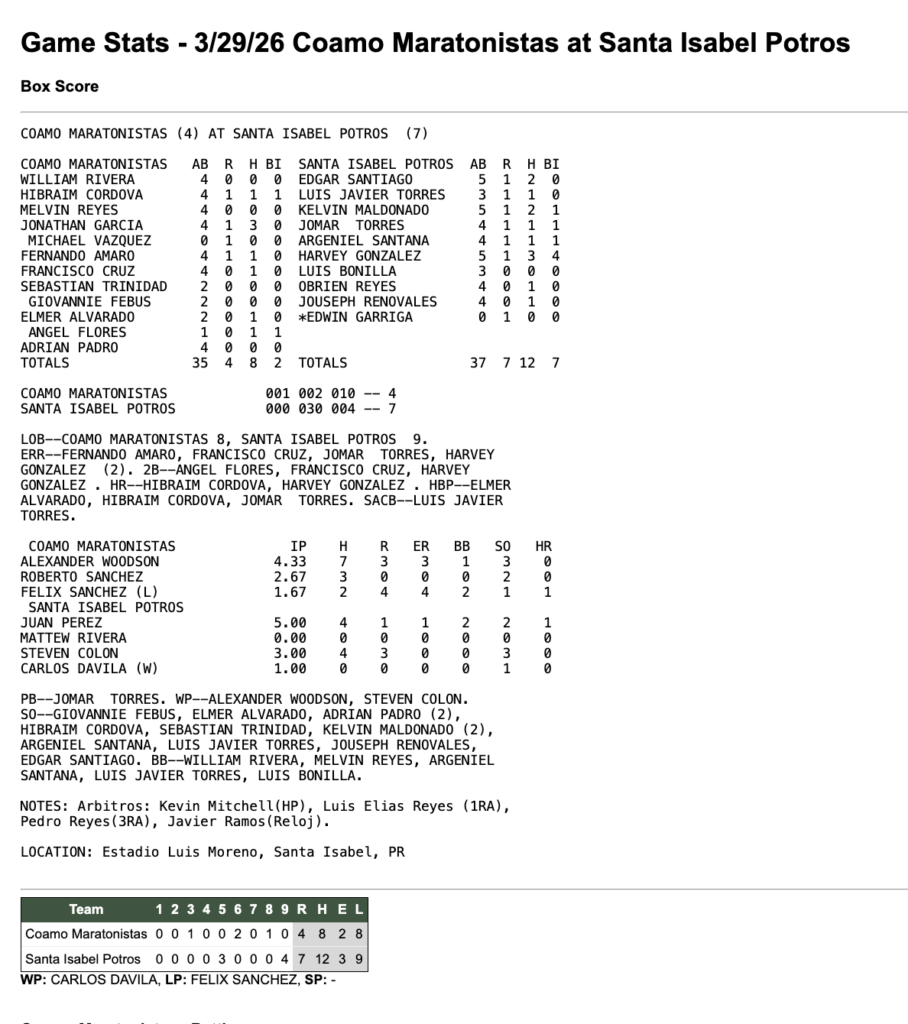 Game Stats - 3/29/26 Coamo Maratonistas at Santa Isabel Potros

Box Score

COAMO MARATONISTAS (4) AT SANTA ISABEL POTROS (7)

| COAMO MARATONISTAS | AB | R | H | BI | SANTA ISABEL POTROS | AB | R | H | BI |
|---|---|---|---|---|---|---|---|---|---|
| WILLIAM RIVERA | 4 | 0 | 0 | 0 | EDGAR SANTIAGO | 5 | 1 | 2 | 0 |
| HIBRAIM CORDOVA | 4 | 1 | 1 | 1 | LUIS JAVIER TORRES | 3 | 1 | 1 | 0 |
| MELVIN REYES | 4 | 0 | 0 | 0 | KELVIN MALDONADO | 5 | 1 | 2 | 1 |
| JONATHAN GARCIA | 4 | 1 | 3 | 0 | JOMAR TORRES | 4 | 1 | 1 | 1 |
| MICHAEL VAZQUEZ | 0 | 1 | 0 | 0 | ARGENIEL SANTANA | 4 | 1 | 1 | 1 |
| FERNANDO AMARO | 4 | 1 | 1 | 0 | HARVEY GONZALEZ | 5 | 1 | 3 | 4 |
| FRANCISCO CRUZ | 4 | 0 | 1 | 0 | LUIS BONILLA | 3 | 0 | 0 | 0 |
| SEBASTIAN TRINIDAD | 2 | 0 | 0 | 0 | OBRIEN REYES | 4 | 0 | 1 | 0 |
| GIOVANNIE FEBUS | 2 | 0 | 0 | 0 | JOUSEPH RENOVALES | 4 | 0 | 1 | 0 |
| ELMER ALVARADO | 2 | 0 | 1 | 0 | *EDWIN GARRIGA | 0 | 1 | 0 | 0 |
| ANGEL FLORES | 1 | 0 | 1 | 1 | | | | | |
| ADRIAN PADRO | 4 | 0 | 0 | 0 | | | | | |
| TOTALS | 35 | 4 | 8 | 2 | TOTALS | 37 | 7 | 12 | 7 |

COAMO MARATONISTAS 001 002 010 -- 4
SANTA ISABEL POTROS 000 030 004 -- 7

LOB--COAMO MARATONISTAS 8, SANTA ISABEL POTROS 9. ERR--FERNANDO AMARO, FRANCISCO CRUZ, JOMAR TORRES, HARVEY GONZALEZ (2). 2B--ANGEL FLORES, FRANCISCO CRUZ, HARVEY GONZALEZ . HR--HIBRAIM CORDOVA, HARVEY GONZALEZ . HBP--ELMER ALVARADO, HIBRAIM CORDOVA, JOMAR TORRES. SACB--LUIS JAVIER TORRES.

| COAMO MARATONISTAS | IP | H | R | ER | BB | SO | HR |
|---|---|---|---|---|---|---|---|
| ALEXANDER WOODSON | 4.33 | 7 | 3 | 3 | 1 | 3 | 0 |
| ROBERTO SANCHEZ | 2.67 | 3 | 0 | 0 | 0 | 2 | 0 |
| FELIX SANCHEZ (L) | 1.67 | 2 | 4 | 4 | 2 | 1 | 1 |
| SANTA ISABEL POTROS | | | | | | | |
| JUAN PEREZ | 5.00 | 4 | 1 | 1 | 2 | 2 | 1 |
| MATTEW RIVERA | 0.00 | 0 | 0 | 0 | 0 | 0 | 0 |
| STEVEN COLON | 3.00 | 4 | 3 | 0 | 0 | 3 | 0 |
| CARLOS DAVILA (W) | 1.00 | 0 | 0 | 0 | 0 | 1 | 0 |

PB--JOMAR TORRES. WP--ALEXANDER WOODSON, STEVEN COLON. SO--GIOVANNIE FEBUS, ELMER ALVARADO, ADRIAN PADRO (2), HIBRAIM CORDOVA, SEBASTIAN TRINIDAD, KELVIN MALDONADO (2), ARGENIEL SANTANA, LUIS JAVIER TORRES, JOUSEPH RENOVALES, EDGAR SANTIAGO. BB--WILLIAM RIVERA, MELVIN REYES, ARGENIEL SANTANA, LUIS JAVIER TORRES, LUIS BONILLA.

NOTES: Arbitros: Kevin Mitchell(HP), Luis Elias Reyes (1RA), Pedro Reyes(3RA), Javier Ramos(Reloj).

LOCATION: Estadio Luis Moreno, Santa Isabel, PR

| Team | 1 | 2 | 3 | 4 | 5 | 6 | 7 | 8 | 9 | R | H | E | L |
|---|---|---|---|---|---|---|---|---|---|---|---|---|---|
| Coamo Maratonistas | 0 | 0 | 1 | 0 | 0 | 2 | 0 | 1 | 0 | 4 | 8 | 2 | 8 |
| Santa Isabel Potros | 0 | 0 | 0 | 0 | 3 | 0 | 0 | 0 | 4 | 7 | 12 | 3 | 9 |

WP: CARLOS DAVILA, LP: FELIX SANCHEZ, SP: -